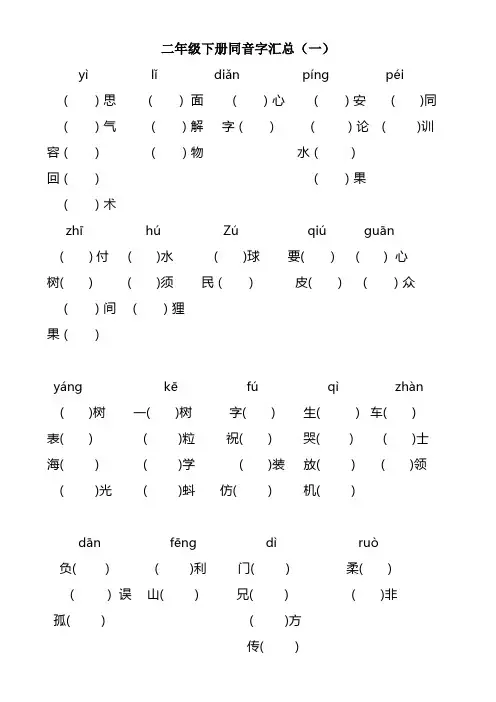 二年级下册同音字汇总（一）

yì lǐ diǎn píng péi

（ ）思 （ ）面 （ ）心 （ ）安 （ ）同

（ ）气 （ ）解 字（ ） （ ）论 （ ）训

容（ ） （ ）物 水（ ）

回（ ） （ ）果

（ ）术

zhī hú Zú qiú guān

（ ）付 （ ）水 （ ）球 要（ ） （ ）心

树（ ） （ ）须 民（ ） 皮（ ） （ ）众

（ ）间 （ ）狸

果（ ）

yáng kē fú qì zhàn

（ ）树 一（ ）树 字（ ） 生（ ） 车（ ）

表（ ） （ ）粒 祝（ ） 哭（ ） （ ）士

海（ ） （ ）学 （ ）装 放（ ） （ ）领

（ ）光 （ ）蚪 仿（ ） 机（ ）

dān fēng dì ruò

负（ ） （ ）利 门（ ） 柔（ ）

（ ）误 山（ ） 兄（ ） （ ）非

孤（ ） （ ）方

传（ ）